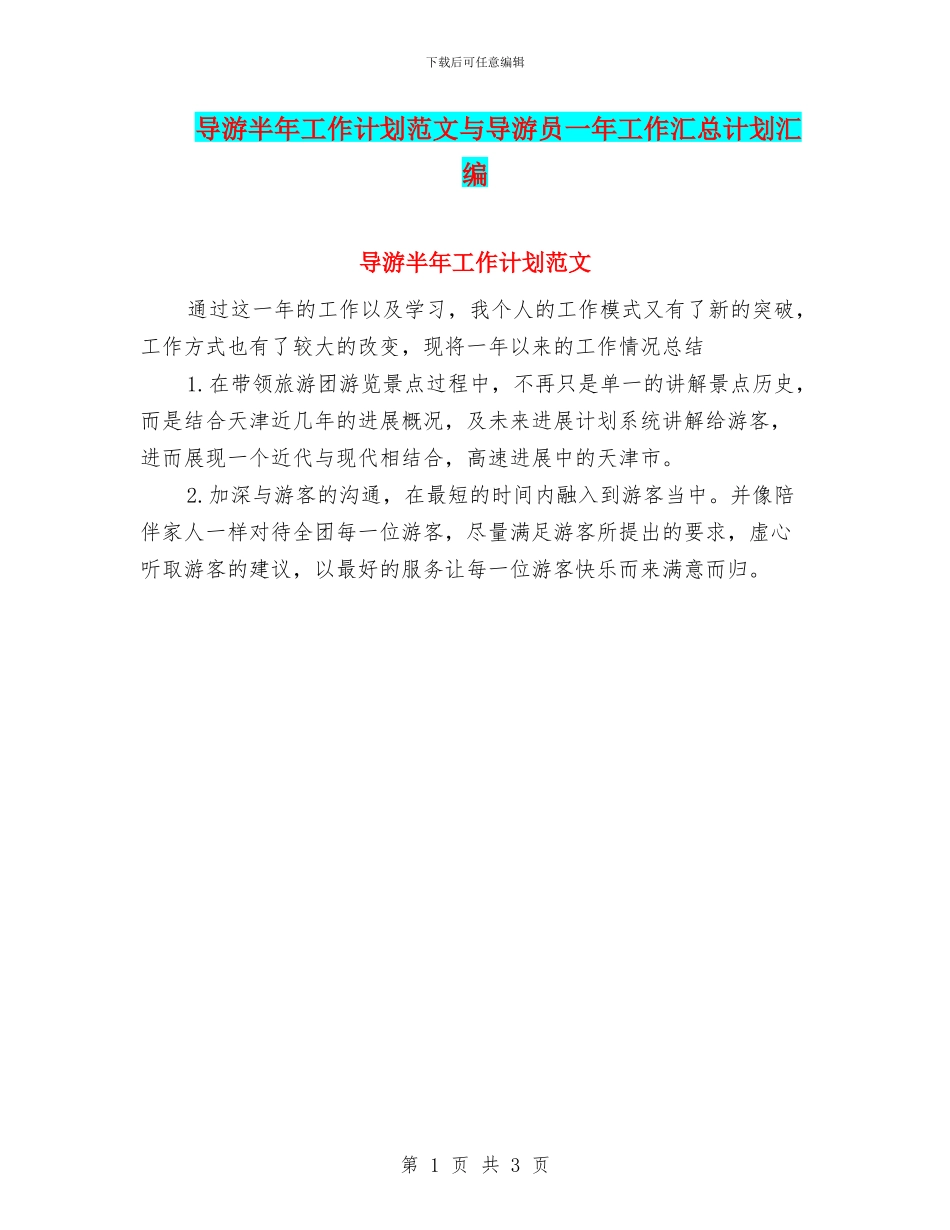 下载后可任意编辑

导游半年工作计划范文与导游员一年工作汇总计划汇编

导游半年工作计划范文

通过这一年的工作以及学习，我个人的工作模式又有了新的突破，工作方式也有了较大的改变，现将一年以来的工作情况总结

1.在带领旅游团游览景点过程中，不再只是单一的讲解景点历史，而是结合天津近几年的进展概况，及未来进展计划系统讲解给游客，进而展现一个近代与现代相结合，高速进展中的天津市。

2.加深与游客的沟通，在最短的时间内融入到游客当中。并像陪伴家人一样对待全团每一位游客，尽量满足游客所提出的要求，虚心听取游客的建议，以最好的服务让每一位游客快乐而来满意而归。

第 1 页 共 3 页